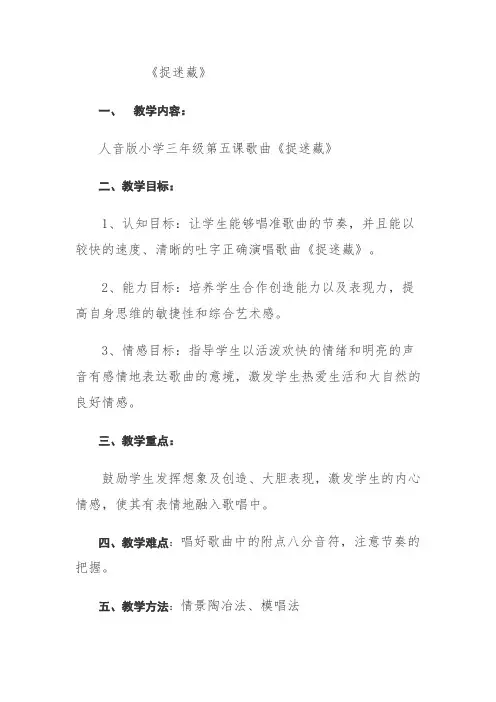 《捉迷藏》

一、 教学内容：

人音版小学三年级第五课歌曲《捉迷藏》

二、教学目标：

1、认知目标：让学生能够唱准歌曲的节奏，并且能以较快的速度、清晰的吐字正确演唱歌曲《捉迷藏》。

2、能力目标：培养学生合作创造能力以及表现力，提高自身思维的敏捷性和综合艺术感。

3、情感目标：指导学生以活泼欢快的情绪和明亮的声音有感情地表达歌曲的意境，激发学生热爱生活和大自然的良好情感。

三、教学重点：

鼓励学生发挥想象及创造、大胆表现，激发学生的内心情感，使其有表情地融入歌唱中。

四、教学难点：唱好歌曲中的附点八分音符，注意节奏的把握。

五、教学方法：情景陶冶法、模唱法